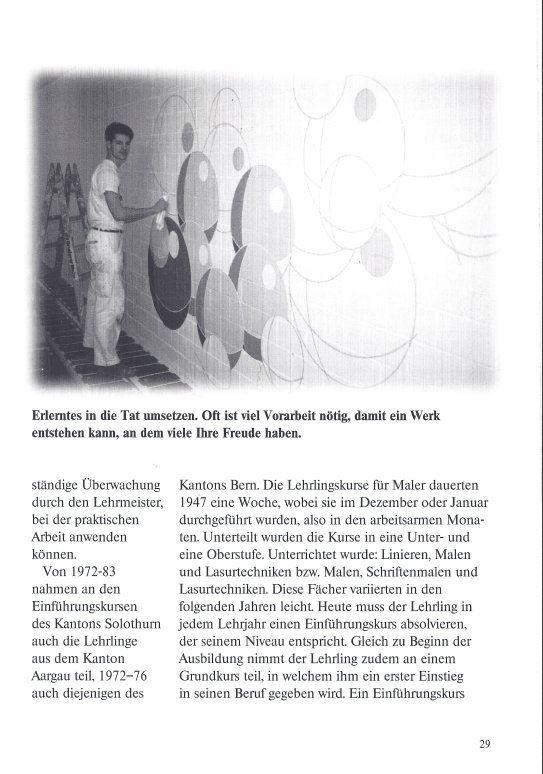 Erlerntes in die Tat umsetzen. Oft ist viel Vorarbeit nötig, damit ein Werk entstehen kann, an dem viele Ihre Freude haben.

ständige Überwachung durch den Lehrmeister, bei der praktischen Arbeit anwenden können.

Von 1972-83 nahmen an den Einführungskursen des Kantons Solothurn auch die Lehrlinge aus dem Kanton Aargau teil, 1972–76 auch diejenigen des

Kantons Bern. Die Lehrlingskurse für Maler dauerten 1947 eine Woche, wobei sie im Dezember oder Januar durchgeführt wurden, also in den arbeitsarmen Monaten. Unterteilt wurden die Kurse in eine Unter- und eine Oberstufe. Unterrichtet wurde: Linieren, Malen und Lasurtechniken bzw. Malen, Schriftenmalen und Lasurtechniken. Diese Fächer variierten in den folgenden Jahren leicht. Heute muss der Lehrling in jedem Lehrjahr einen Einführungskurs absolvieren, der seinem Niveau entspricht. Gleich zu Beginn der Ausbildung nimmt der Lehrling zudem an einem Grundkurs teil, in welchem ihm ein erster Einstieg in seinen Beruf gegeben wird. Ein Einführungskurs

29